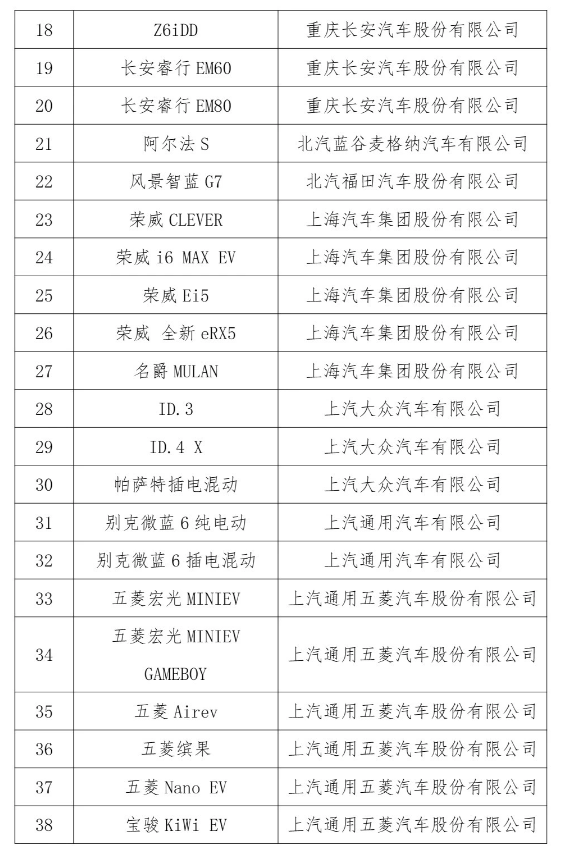 | 18 | Z6iDD | 重庆长安汽车股份有限公司 |
|---|---|---|
| 19 | 长安睿行 EM60 | 重庆长安汽车股份有限公司 |
| 20 | 长安睿行 EM80 | 重庆长安汽车股份有限公司 |
| 21 | 阿尔法 S | 北汽蓝谷麦格纳汽车有限公司 |
| 22 | 风景智蓝 G7 | 北汽福田汽车股份有限公司 |
| 23 | 荣威 CLEVER | 上海汽车集团股份有限公司 |
| 24 | 荣威 i6 MAX EV | 上海汽车集团股份有限公司 |
| 25 | 荣威 Ei5 | 上海汽车集团股份有限公司 |
| 26 | 荣威 全新 eRX5 | 上海汽车集团股份有限公司 |
| 27 | 名爵 MULAN | 上海汽车集团股份有限公司 |
| 28 | ID.3 | 上汽大众汽车有限公司 |
| 29 | ID.4 X | 上汽大众汽车有限公司 |
| 30 | 帕萨特插电混动 | 上汽大众汽车有限公司 |
| 31 | 别克微蓝 6 纯电动 | 上汽通用汽车有限公司 |
| 32 | 别克微蓝 6 插电混动 | 上汽通用汽车有限公司 |
| 33 | 五菱宏光 MINIEV | 上汽通用五菱汽车股份有限公司 |
| 34 | 五菱宏光 MINIEV GAMEBOY | 上汽通用五菱汽车股份有限公司 |
| 35 | 五菱 Airev | 上汽通用五菱汽车股份有限公司 |
| 36 | 五菱缤果 | 上汽通用五菱汽车股份有限公司 |
| 37 | 五菱 Nano EV | 上汽通用五菱汽车股份有限公司 |
| 38 | 宝骏 KiWi EV | 上汽通用五菱汽车股份有限公司 |